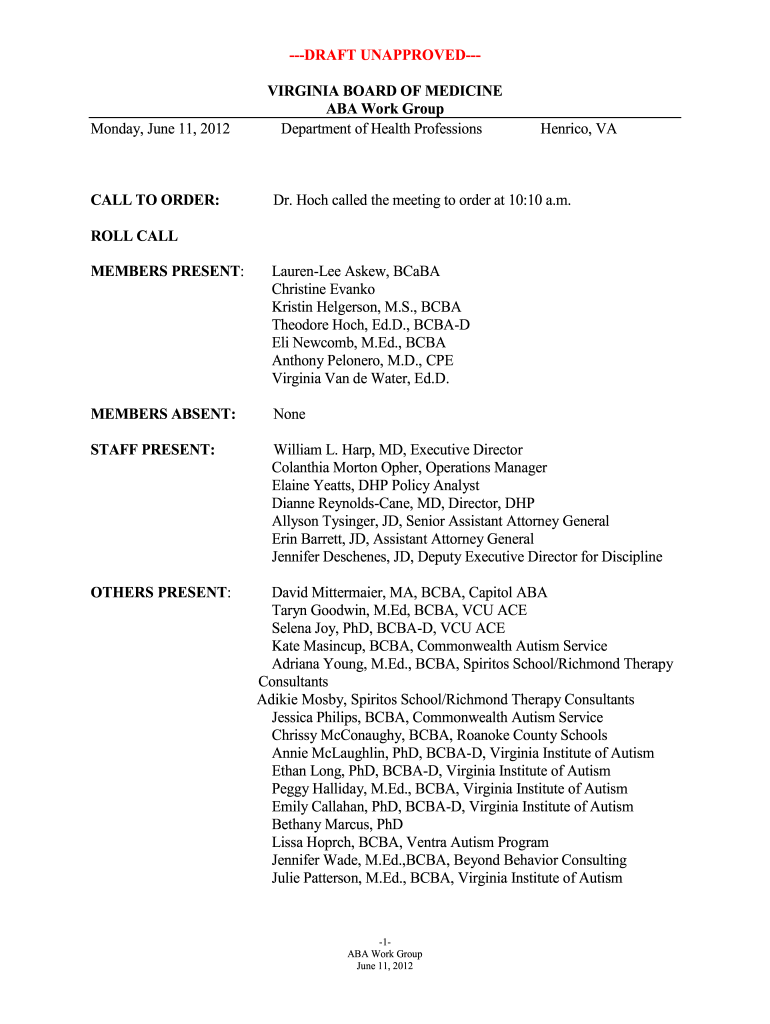 ---DRAFT UNAPPROVED---

VIRGINIA BOARD OF MEDICINE
ABA Work Group

Monday, June 11, 2012 Department of Health Professions Henrico, VA

CALL TO ORDER: Dr. Hoch called the meeting to order at 10:10 a.m.

ROLL CALL

MEMBERS PRESENT: Lauren-Lee Askew, BCaBA
Christine Evanko
Kristin Helgerson, M.S., BCBA
Theodore Hoch, Ed.D., BCBA-D
Eli Newcomb, M.Ed., BCBA
Anthony Pelonero, M.D., CPE
Virginia Van de Water, Ed.D.

MEMBERS ABSENT: None

STAFF PRESENT: William L. Harp, MD, Executive Director
Colanthia Morton Opher, Operations Manager
Elaine Yeatts, DHP Policy Analyst
Dianne Reynolds-Cane, MD, Director, DHP
Allyson Tysinger, JD, Senior Assistant Attorney General
Erin Barrett, JD, Assistant Attorney General
Jennifer Deschenes, JD, Deputy Executive Director for Discipline

OTHERS PRESENT: David Mittermaier, MA, BCBA, Capitol ABA
Taryn Goodwin, M.Ed, BCBA, VCU ACE
Selena Joy, PhD, BCBA-D, VCU ACE
Kate Masincup, BCBA, Commonwealth Autism Service
Adriana Young, M.Ed., BCBA, Spiritos School/Richmond Therapy Consultants
Adikie Mosby, Spiritos School/Richmond Therapy Consultants
Jessica Philips, BCBA, Commonwealth Autism Service
Chrissy McConaughy, BCBA, Roanoke County Schools
Annie McLaughlin, PhD, BCBA-D, Virginia Institute of Autism
Ethan Long, PhD, BCBA-D, Virginia Institute of Autism
Peggy Halliday, M.Ed., BCBA, Virginia Institute of Autism
Emily Callahan, PhD, BCBA-D, Virginia Institute of Autism
Bethany Marcus, PhD
Lissa Hoprch, BCBA, Ventra Autism Program
Jennifer Wade, M.Ed.,BCBA, Beyond Behavior Consulting
Julie Patterson, M.Ed., BCBA, Virginia Institute of Autism

-1-
ABA Work Group
June 11, 2012